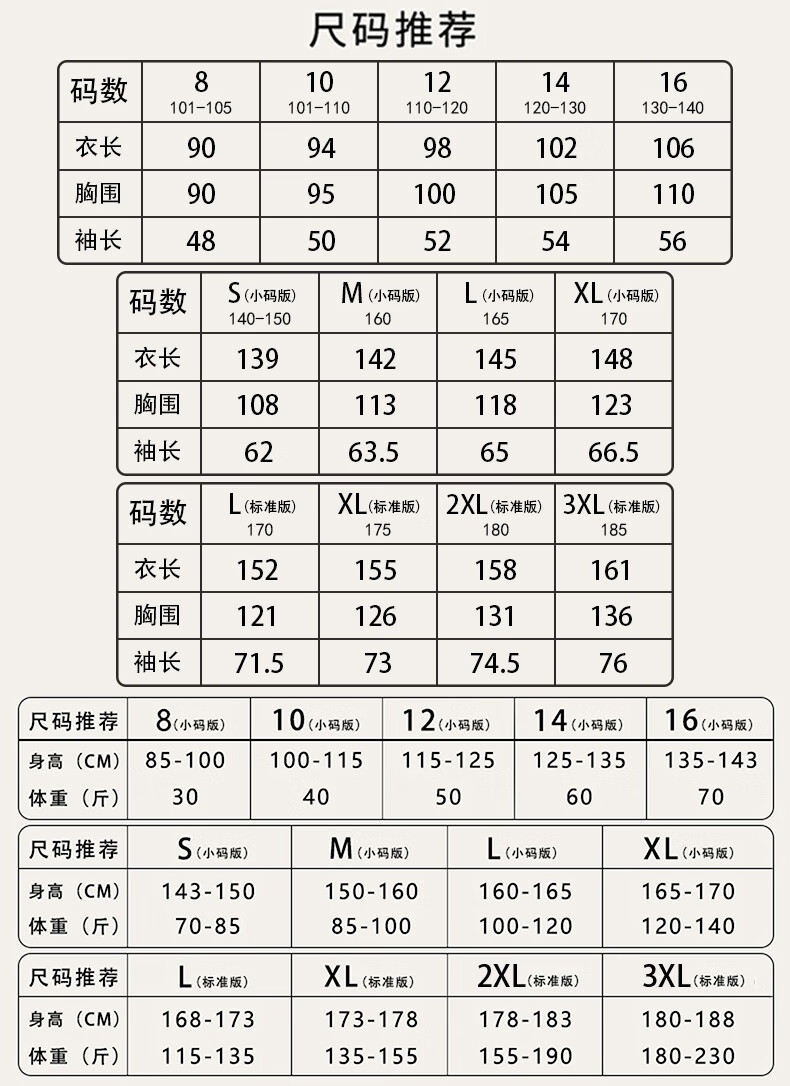 尺码推荐

| 码数 | 8 101-105 | 10 101-110 | 12 110-120 | 14 120-130 | 16 130-140 |
|---|---|---|---|---|---|
| 衣长 | 90 | 94 | 98 | 102 | 106 |
| 胸围 | 90 | 95 | 100 | 105 | 110 |
| 袖长 | 48 | 50 | 52 | 54 | 56 |

| 码数 | S(小码版) 140-150 | M(小码版) 160 | L(小码版) 165 | XL(小码版) 170 |
|---|---|---|---|---|
| 衣长 | 139 | 142 | 145 | 148 |
| 胸围 | 108 | 113 | 118 | 123 |
| 袖长 | 62 | 63.5 | 65 | 66.5 |

| 码数 | L(标准版) 170 | XL(标准版) 175 | 2XL(标准版) 180 | 3XL(标准版) 185 |
|---|---|---|---|---|
| 衣长 | 152 | 155 | 158 | 161 |
| 胸围 | 121 | 126 | 131 | 136 |
| 袖长 | 71.5 | 73 | 74.5 | 76 |

| 尺码推荐 | 8(小码版) | 10(小码版) | 12(小码版) | 14(小码版) | 16(小码版) |
|---|---|---|---|---|---|
| 身高(CM) | 85-100 | 100-115 | 115-125 | 125-135 | 135-143 |
| 体重(斤) | 30 | 40 | 50 | 60 | 70 |

| 尺码推荐 | S(小码版) | M(小码版) | L(小码版) | XL(小码版) |
|---|---|---|---|---|
| 身高(CM) | 143-150 | 150-160 | 160-165 | 165-170 |
| 体重(斤) | 70-85 | 85-100 | 100-120 | 120-140 |

| 尺码推荐 | L(标准版) | XL(标准版) | 2XL(标准版) | 3XL(标准版) |
|---|---|---|---|---|
| 身高(CM) | 168-173 | 173-178 | 178-183 | 180-188 |
| 体重(斤) | 115-135 | 135-155 | 155-190 | 180-230 |